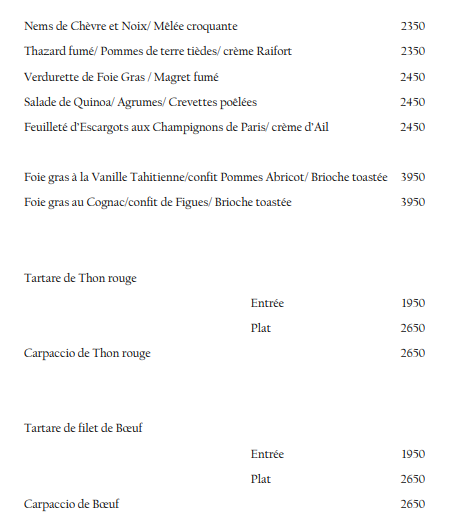 Nems de Chèvre et Noix/ Mêlée croquante 2350

Thazard fumé/ Pommes de terre tièdes/ crème Raifort 2350

Verdurette de Foie Gras / Magret fumé 2450

Salade de Quinoa/ Agrumes/ Crevettes poêlées 2450

Feuilleté d'Escargots aux Champignons de Paris/ crème d'Ail 2450

Foie gras à la Vanille Tahitienne/confit Pommes Abricot/ Brioche toastée 3950

Foie gras au Cognac/confit de Figues/ Brioche toastée 3950

Tartare de Thon rouge

Entrée 1950

Plat 2650

Carpaccio de Thon rouge 2650

Tartare de filet de Bœuf

Entrée 1950

Plat 2650

Carpaccio de Bœuf 2650